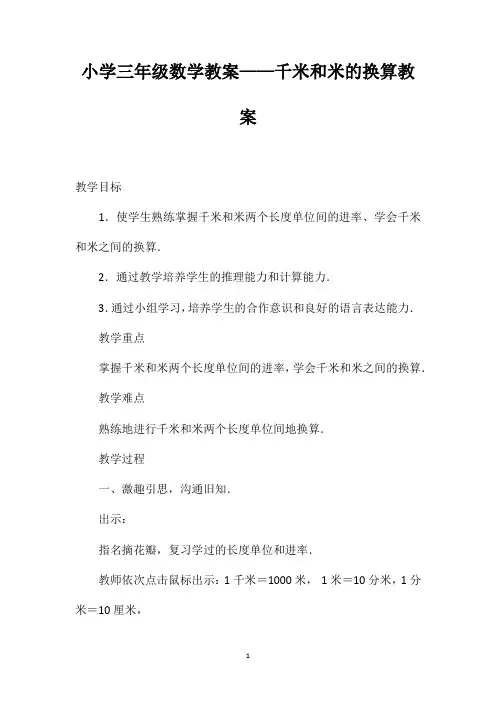 小学三年级数学教案——千米和米的换算教案

教学目标

1．使学生熟练掌握千米和米两个长度单位间的进率、学会千米和米之间的换算．

2．通过教学培养学生的推理能力和计算能力．

3．通过小组学习，培养学生的合作意识和良好的语言表达能力．

教学重点

掌握千米和米两个长度单位间的进率，学会千米和米之间的换算．

教学难点

熟练地进行千米和米两个长度单位间地换算．

教学过程

一、激趣引思，沟通旧知．

出示：

指名摘花瓣，复习学过的长度单位和进率．

教师依次点击鼠标出示：1 千米＝1000 米， 1 米＝10 分米，1 分米＝10 厘米，

1